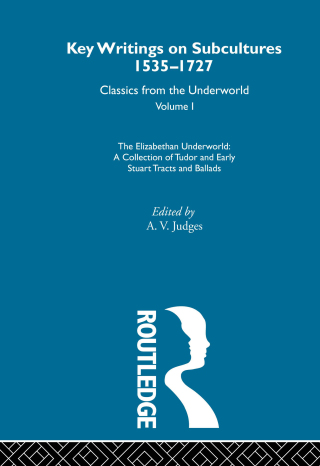 Key Writings on Subcultures 1535–1727

Classics from the Underworld

Volume I

The Elizabethan Underworld: A Collection of Tudor and Early Stuart Tracts and Ballads

Edited by

A. V. Judges

ROUTLEDGE